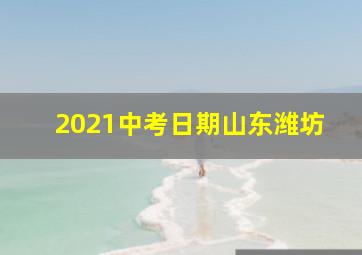 2021中考日期山东潍坊